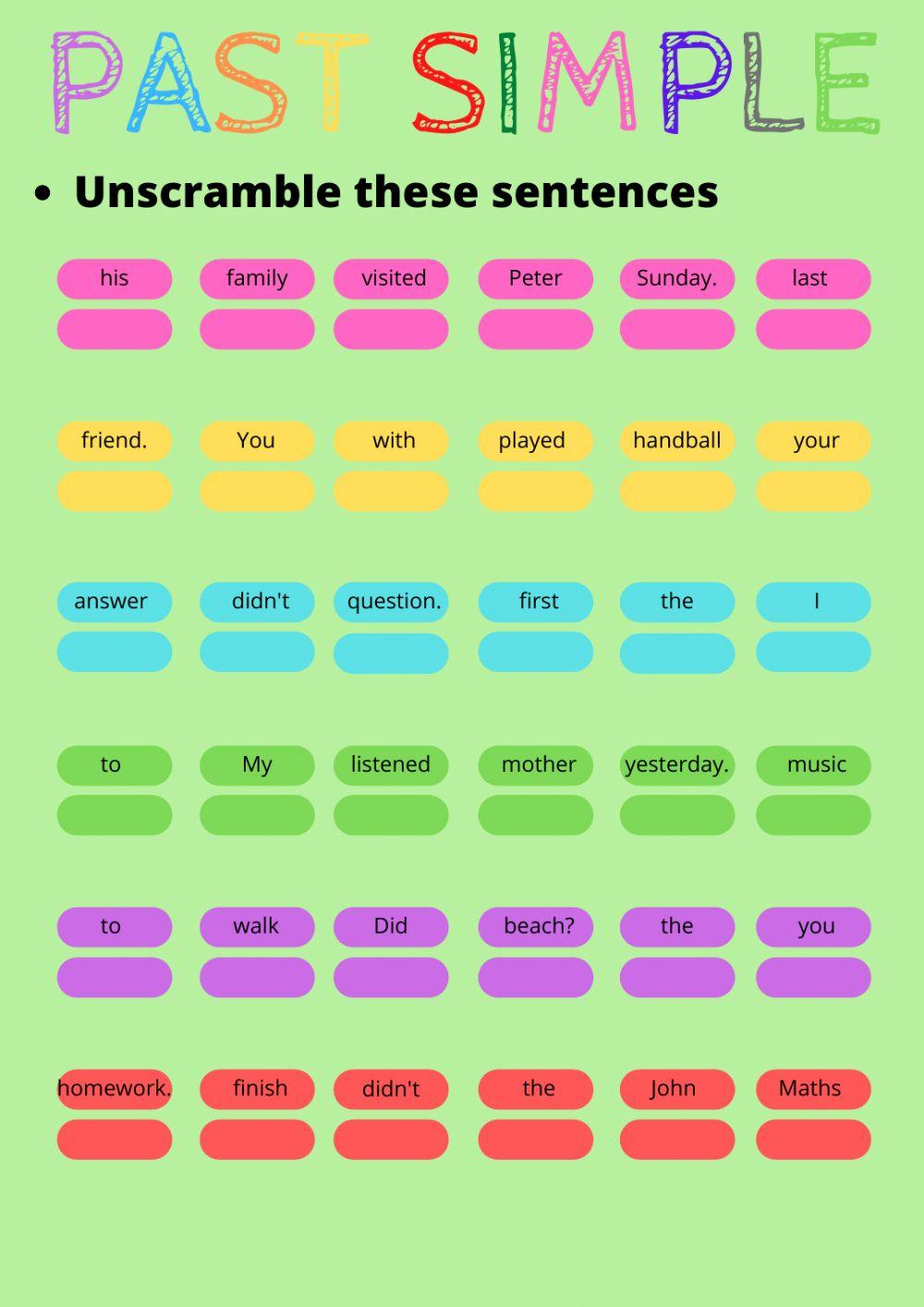 PAST SIMPLE

• Unscramble these sentences

his family visited Peter Sunday. last

friend. You with played handball your

answer didn't question. first the I

to My listened mother yesterday. music

to walk Did beach? the you

homework. finish didn't the John Maths